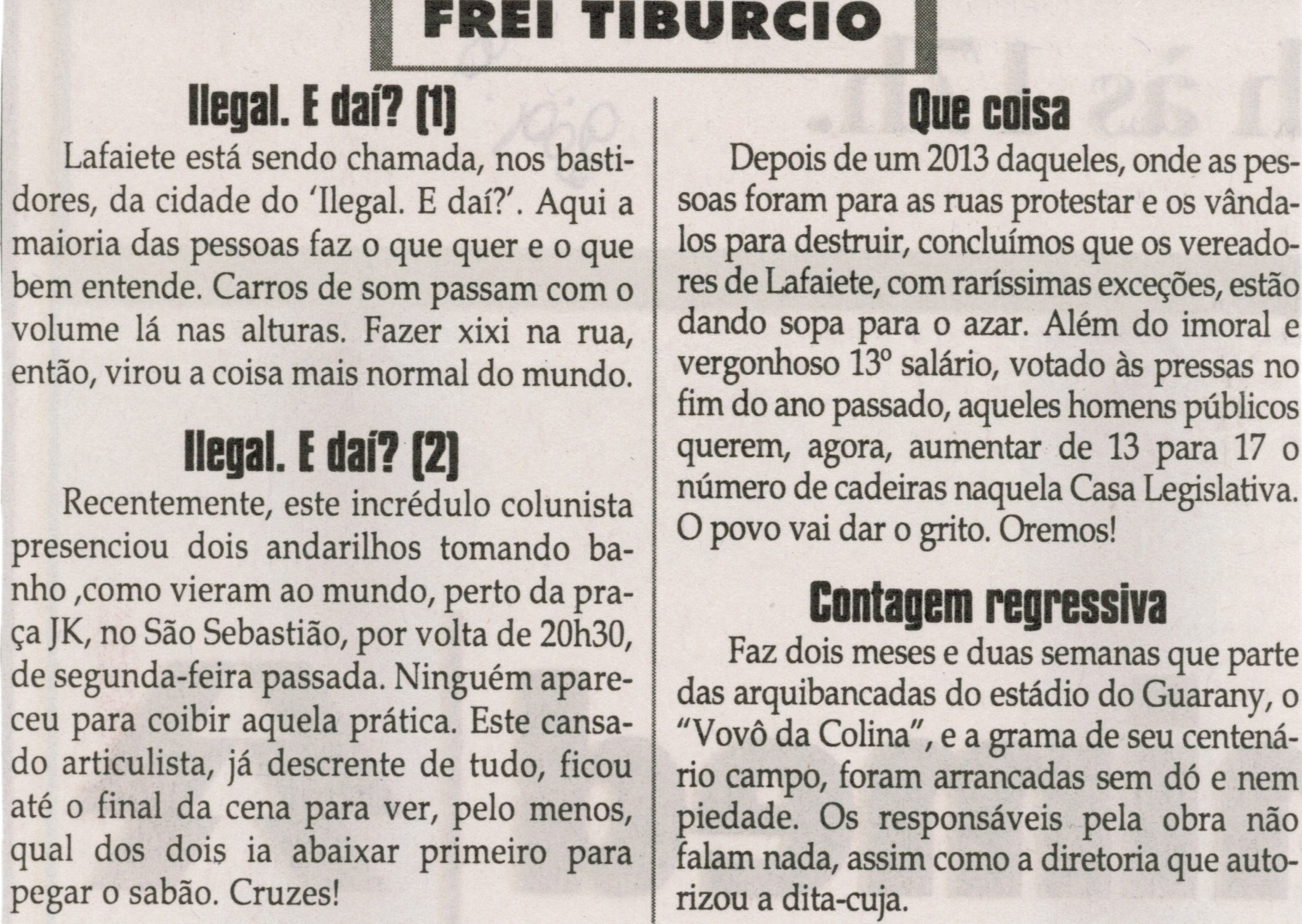 FREI TIBURCIO

Ilegal. E daí? (1)

Lafaiete está sendo chamada, nos bastidores, da cidade do 'Ilegal. E daí?'. Aqui a maioria das pessoas faz o que quer e o que bem entende. Carros de som passam com o volume lá nas alturas. Fazer xixi na rua, então, virou a coisa mais normal do mundo.

Ilegal. E daí? (2)

Recentemente, este incrédulo colunista presenciou dois andarilhos tomando banho ,como vieram ao mundo, perto da praça JK, no São Sebastião, por volta de 20h30, de segunda-feira passada. Ninguém apareceu para coibir aquela prática. Este cansado articulista, já descrente de tudo, ficou até o final da cena para ver, pelo menos, qual dos dois ia abaixar primeiro para pegar o sabão. Cruzes!

Que coisa

Depois de um 2013 daqueles, onde as pessoas foram para as ruas protestar e os vândalos para destruir, concluímos que os vereadores de Lafaiete, com raríssimas exceções, estão dando sopa para o azar. Além do imoral e vergonhoso 13º salário, votado às pressas no fim do ano passado, aqueles homens públicos querem, agora, aumentar de 13 para 17 o número de cadeiras naquela Casa Legislativa. O povo vai dar o grito. Oremos!

Contagem regressiva

Faz dois meses e duas semanas que parte das arquibancadas do estádio do Guarany, o "Vovô da Colina", e a grama de seu centenário campo, foram arrancadas sem dó e nem piedade. Os responsáveis pela obra não falam nada, assim como a diretoria que autorizou a dita-cuja.